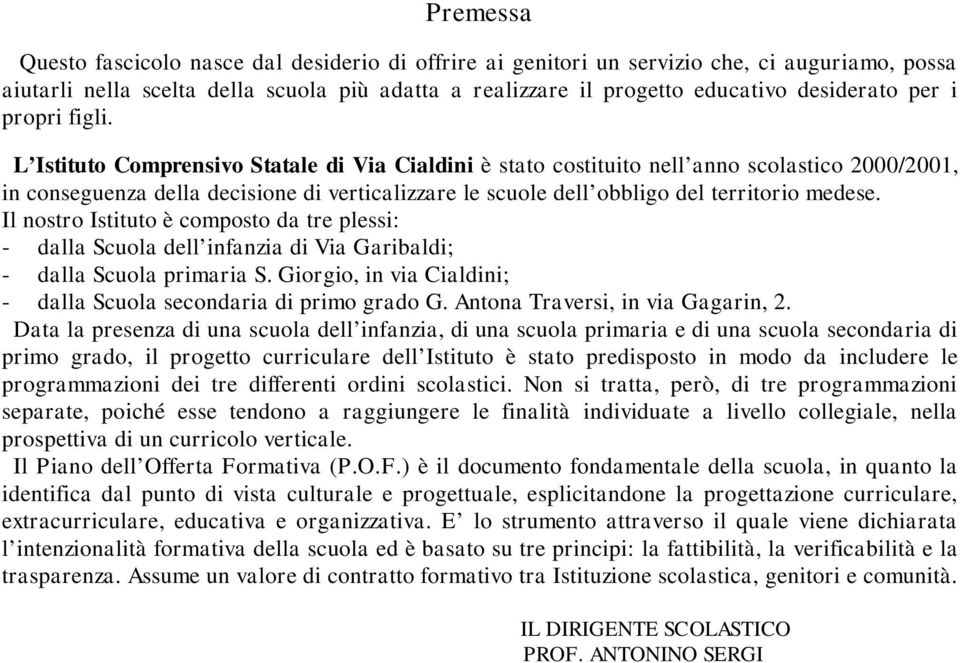 Premessa

Questo fascicolo nasce dal desiderio di offrire ai genitori un servizio che, ci auguriamo, possa aiutarli nella scelta della scuola più adatta a realizzare il progetto educativo desiderato per i propri figli.

L'Istituto Comprensivo Statale di Via Cialdini è stato costituito nell'anno scolastico 2000/2001, in conseguenza della decisione di verticalizzare le scuole dell'obbligo del territorio medese.
Il nostro Istituto è composto da tre plessi:
- dalla Scuola dell'infanzia di Via Garibaldi;
- dalla Scuola primaria S. Giorgio, in via Cialdini;
- dalla Scuola secondaria di primo grado G. Antona Traversi, in via Gagarin, 2.
Data la presenza di una scuola dell'infanzia, di una scuola primaria e di una scuola secondaria di primo grado, il progetto curriculare dell'Istituto è stato predisposto in modo da includere le programmazioni dei tre differenti ordini scolastici. Non si tratta, però, di tre programmazioni separate, poiché esse tendono a raggiungere le finalità individuate a livello collegiale, nella prospettiva di un curricolo verticale.
Il Piano dell'Offerta Formativa (P.O.F.) è il documento fondamentale della scuola, in quanto la identifica dal punto di vista culturale e progettuale, esplicitandone la progettazione curriculare, extracurriculare, educativa e organizzativa. E' lo strumento attraverso il quale viene dichiarata l'intenzionalità formativa della scuola ed è basato su tre principi: la fattibilità, la verificabilità e la trasparenza. Assume un valore di contratto formativo tra Istituzione scolastica, genitori e comunità.

IL DIRIGENTE SCOLASTICO
PROF. ANTONINO SERGI